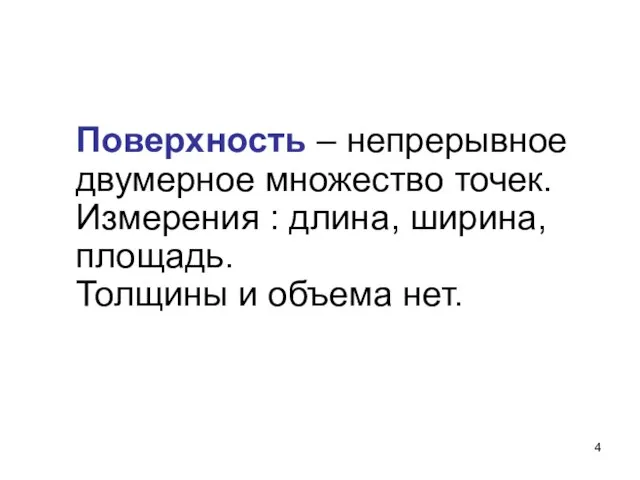 Поверхность – непрерывное двумерное множество точек. Измерения : длина, ширина, площадь.
Толщины и объема нет.

4